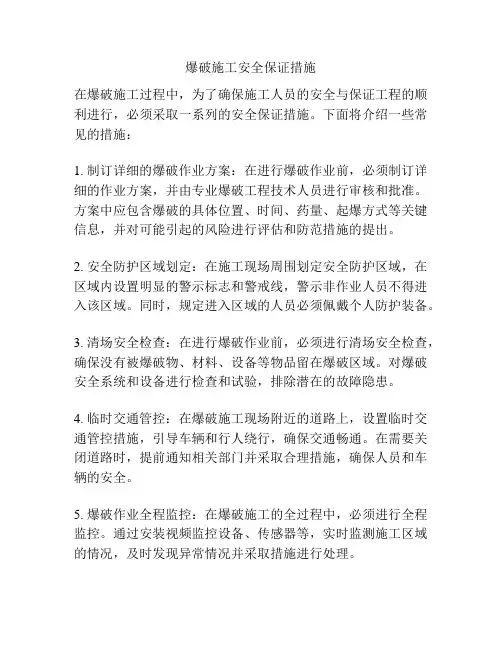 爆破施工安全保证措施

在爆破施工过程中，为了确保施工人员的安全与保证工程的顺利进行，必须采取一系列的安全保证措施。下面将介绍一些常见的措施：

1. 制订详细的爆破作业方案：在进行爆破作业前，必须制订详细的作业方案，并由专业爆破工程技术人员进行审核和批准。方案中应包含爆破的具体位置、时间、药量、起爆方式等关键信息，并对可能引起的风险进行评估和防范措施的提出。

2. 安全防护区域划定：在施工现场周围划定安全防护区域，在区域内设置明显的警示标志和警戒线，警示非作业人员不得进入该区域。同时，规定进入区域的人员必须佩戴个人防护装备。

3. 清场安全检查：在进行爆破作业前，必须进行清场安全检查，确保没有被爆破物、材料、设备等物品留在爆破区域。对爆破安全系统和设备进行检查和试验，排除潜在的故障隐患。

4. 临时交通管控：在爆破施工现场附近的道路上，设置临时交通管控措施，引导车辆和行人绕行，确保交通畅通。在需要关闭道路时，提前通知相关部门并采取合理措施，确保人员和车辆的安全。

5. 爆破作业全程监控：在爆破施工的全过程中，必须进行全程监控。通过安装视频监控设备、传感器等，实时监测施工区域的情况，及时发现异常情况并采取措施进行处理。